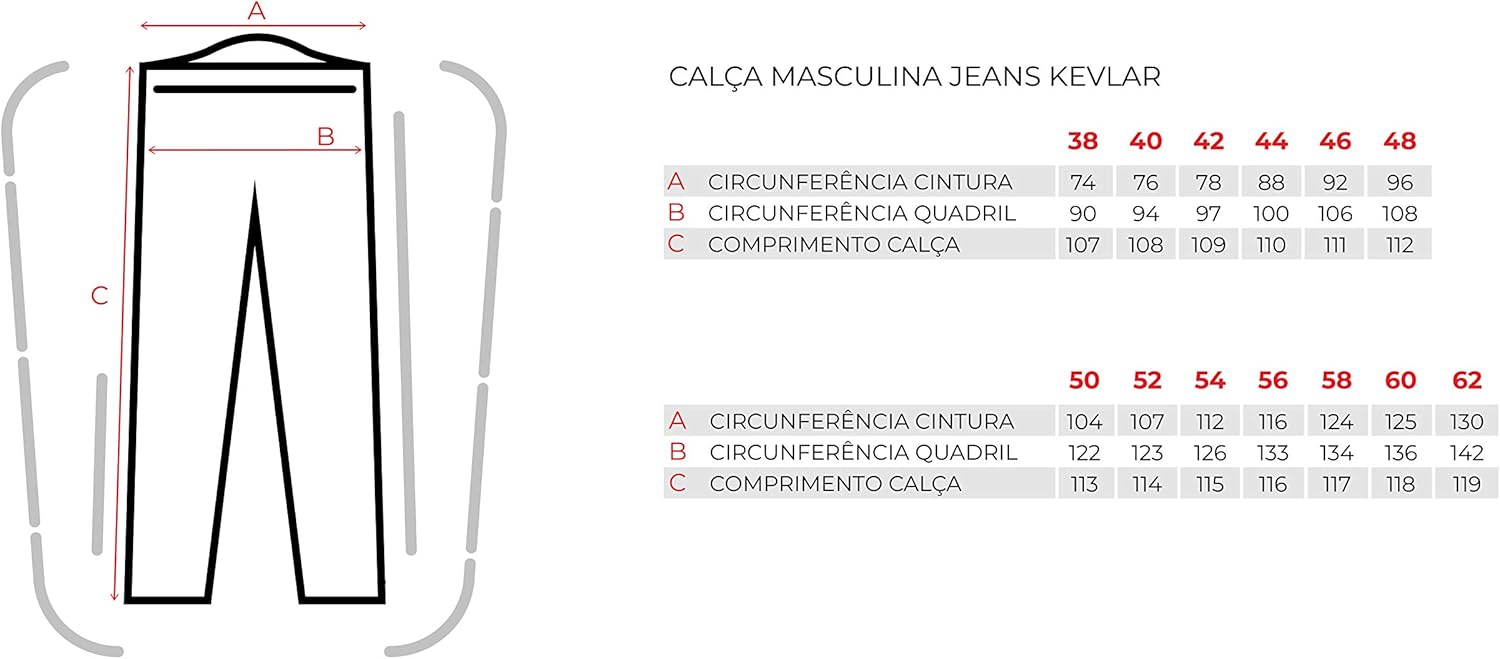 A

B

C

CALÇA MASCULINA JEANS KEVLAR

| | | 38 | 40 | 42 | 44 | 46 | 48 |
|---|---|---|---|---|---|---|---|
| A | CIRCUNFERÊNCIA CINTURA | 74 | 76 | 78 | 88 | 92 | 96 |
| B | CIRCUNFERÊNCIA QUADRIL | 90 | 94 | 97 | 100 | 106 | 108 |
| C | COMPRIMENTO CALÇA | 107 | 108 | 109 | 110 | 111 | 112 |

| | | 50 | 52 | 54 | 56 | 58 | 60 | 62 |
|---|---|---|---|---|---|---|---|---|
| A | CIRCUNFERÊNCIA CINTURA | 104 | 107 | 112 | 116 | 124 | 125 | 130 |
| B | CIRCUNFERÊNCIA QUADRIL | 122 | 123 | 126 | 133 | 134 | 136 | 142 |
| C | COMPRIMENTO CALÇA | 113 | 114 | 115 | 116 | 117 | 118 | 119 |